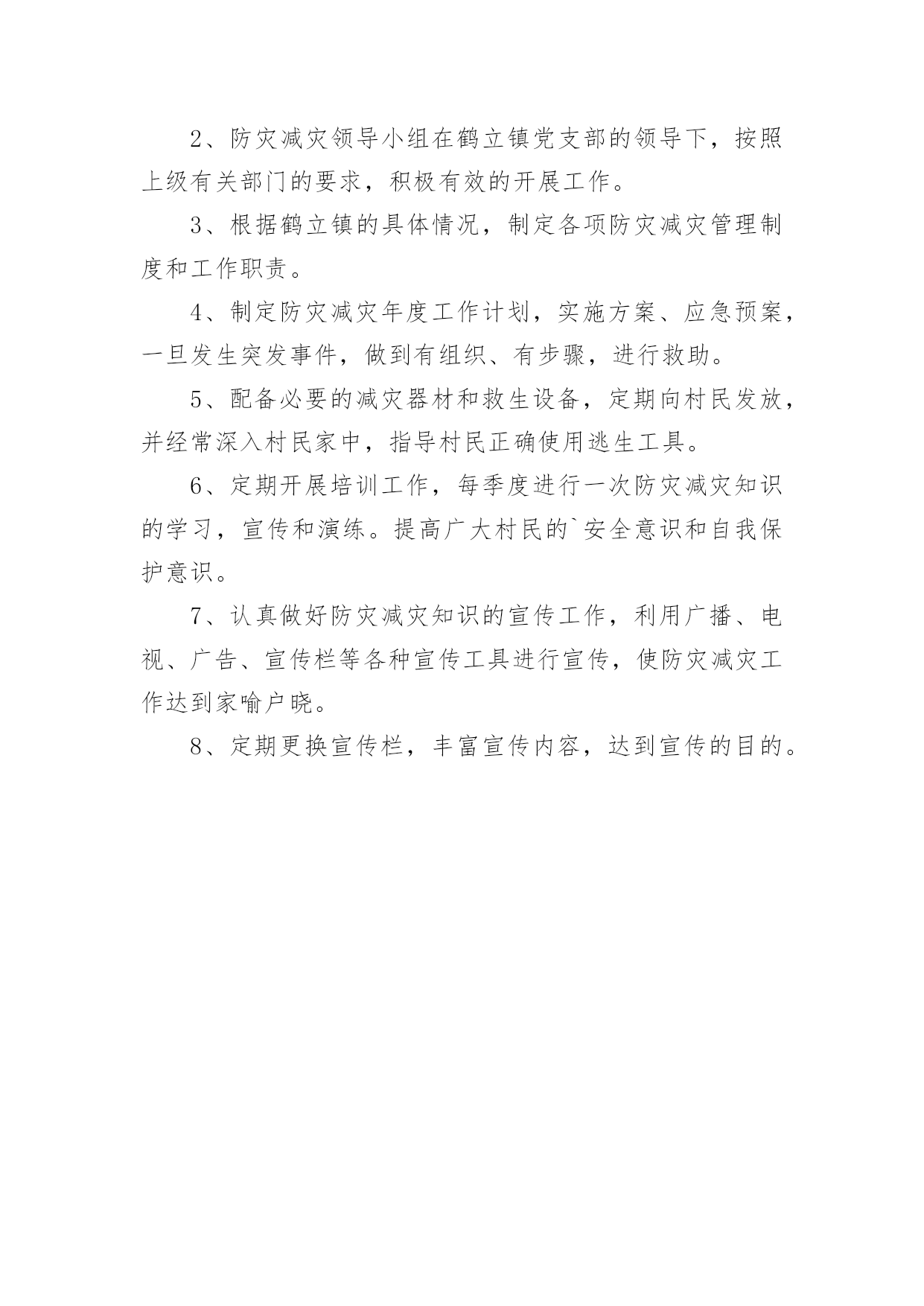 2、防灾减灾领导小组在鹤立镇党支部的领导下，按照上级有关部门的要求，积极有效的开展工作。

3、根据鹤立镇的具体情况，制定各项防灾减灾管理制度和工作职责。

4、制定防灾减灾年度工作计划，实施方案、应急预案，一旦发生突发事件，做到有组织、有步骤，进行救助。

5、配备必要的减灾器材和救生设备，定期向村民发放，并经常深入村民家中，指导村民正确使用逃生工具。

6、定期开展培训工作，每季度进行一次防灾减灾知识的学习，宣传和演练。提高广大村民的`安全意识和自我保护意识。

7、认真做好防灾减灾知识的宣传工作，利用广播、电视、广告、宣传栏等各种宣传工具进行宣传，使防灾减灾工作达到家喻户晓。

8、定期更换宣传栏，丰富宣传内容，达到宣传的目的。